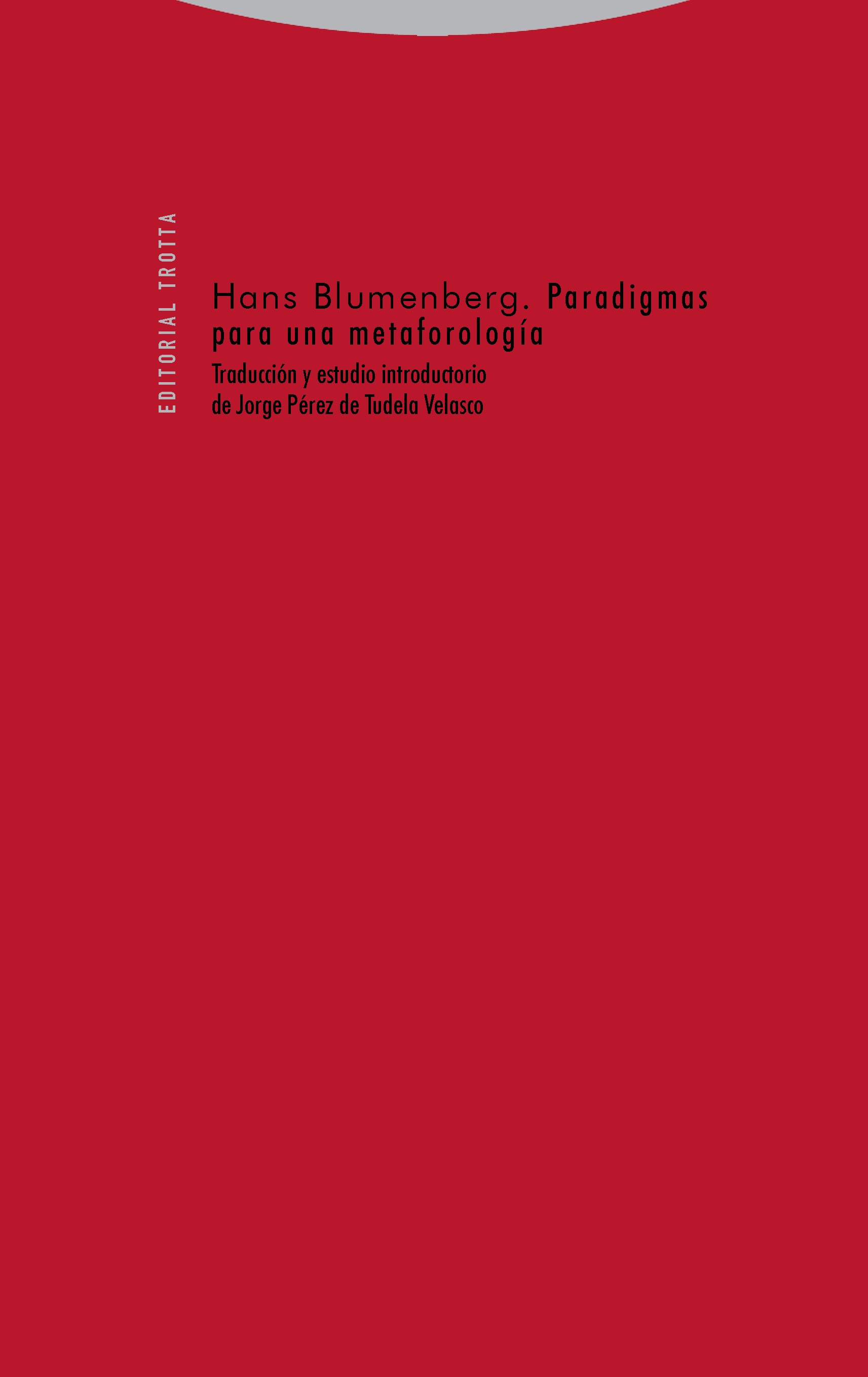 EDITORIAL TROTTA

Hans Blumenberg. Paradigmas para una metaforología

Traducción y estudio introductorio
de Jorge Pérez de Tudela Velasco